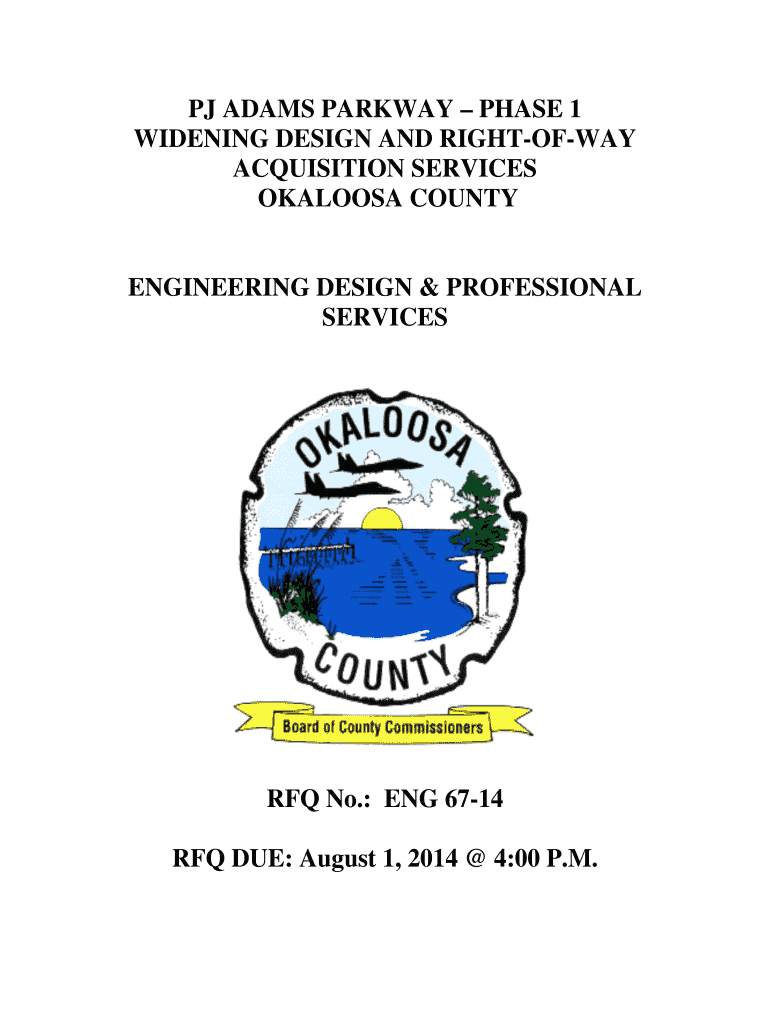 PJ ADAMS PARKWAY – PHASE 1
WIDENING DESIGN AND RIGHT-OF-WAY
ACQUISITION SERVICES
OKALOOSA COUNTY

ENGINEERING DESIGN & PROFESSIONAL
SERVICES

OKALOOSA
COUNTY
Board of County Commissioners

RFQ No.: ENG 67-14

RFQ DUE: August 1, 2014 @ 4:00 P.M.